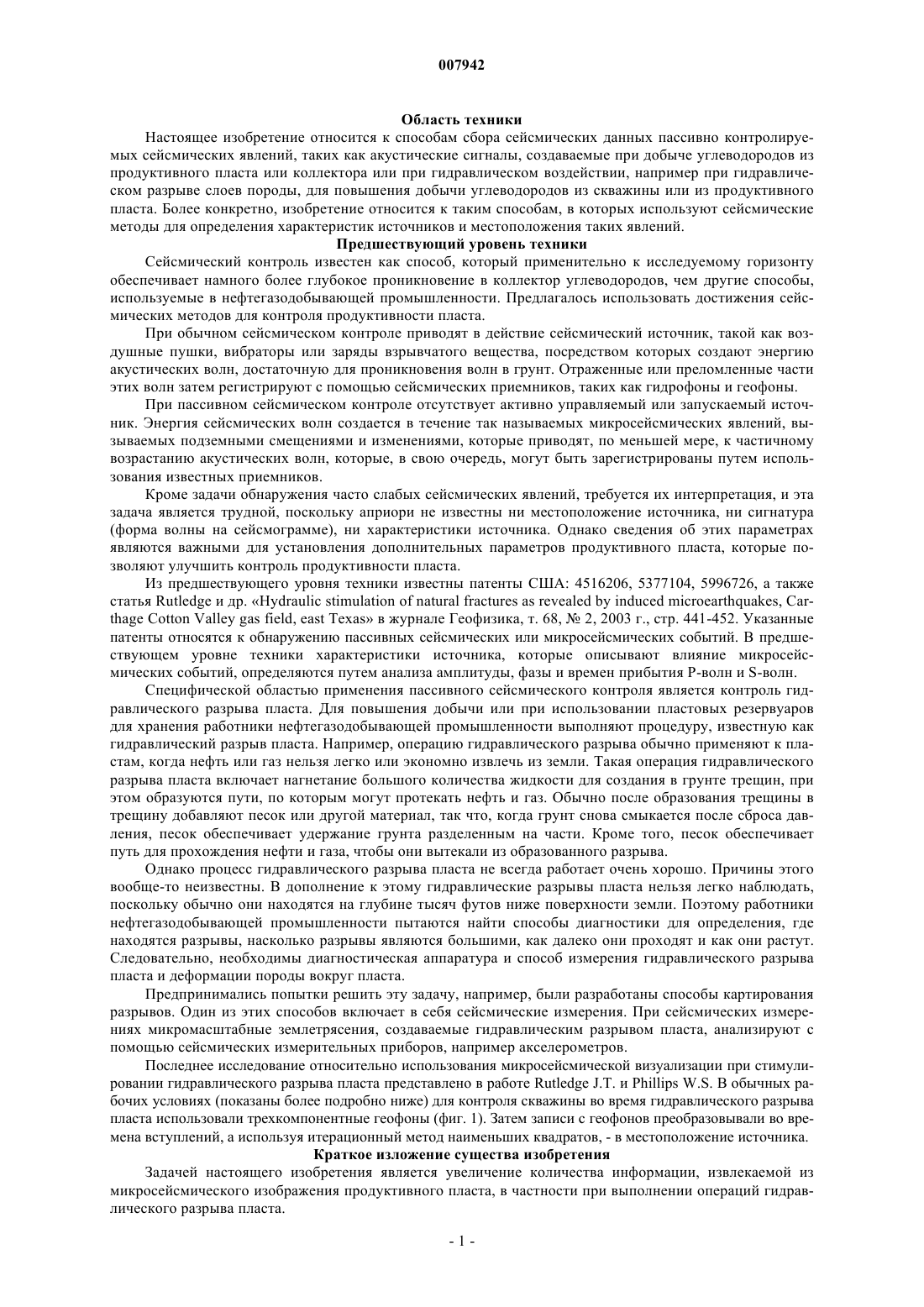 007942

Область техники

Настоящее изобретение относится к способам сбора сейсмических данных пассивно контролируемых сейсмических явлений, таких как акустические сигналы, создаваемые при добыче углеводородов из продуктивного пласта или коллектора или при гидравлическом воздействии, например при гидравлическом разрыве слоев породы, для повышения добычи углеводородов из скважины или из продуктивного пласта. Более конкретно, изобретение относится к таким способам, в которых используют сейсмические методы для определения характеристик источников и местоположения таких явлений.

Предшествующий уровень техники

Сейсмический контроль известен как способ, который применительно к исследуемому горизонту обеспечивает намного более глубокое проникновение в коллектор углеводородов, чем другие способы, используемые в нефтегазодобывающей промышленности. Предлагалось использовать достижения сейсмических методов для контроля продуктивности пласта.

При обычном сейсмическом контроле приводят в действие сейсмический источник, такой как воздушные пушки, вибраторы или заряды взрывчатого вещества, посредством которых создают энергию акустических волн, достаточную для проникновения волн в грунт. Отраженные или преломленные части этих волн затем регистрируют с помощью сейсмических приемников, таких как гидрофоны и геофоны.

При пассивном сейсмическом контроле отсутствует активно управляемый или запускаемый источник. Энергия сейсмических волн создается в течение так называемых микросейсмических явлений, вызываемых подземными смещениями и изменениями, которые приводят, по меньшей мере, к частичному возрастанию акустических волн, которые, в свою очередь, могут быть зарегистрированы путем использования известных приемников.

Кроме задачи обнаружения часто слабых сейсмических явлений, требуется их интерпретация, и эта задача является трудной, поскольку априори не известны ни местоположение источника, ни сигнатура (форма волны на сейсмограмме), ни характеристики источника. Однако сведения об этих параметрах являются важными для установления дополнительных параметров продуктивного пласта, которые позволяют улучшить контроль продуктивности пласта.

Из предшествующего уровня техники известны патенты США: 4516206, 5377104, 5996726, а также статья Rutledge и др. «Hydraulic stimulation of natural fractures as revealed by induced microearthquakes, Carthage Cotton Valley gas field, east Texas» в журнале Геофизика, т. 68, № 2, 2003 г., стр. 441-452. Указанные патенты относятся к обнаружению пассивных сейсмических или микросейсмических событий. В предшествующем уровне техники характеристики источника, которые описывают влияние микросейсмических событий, определяются путем анализа амплитуды, фазы и времен прибытия P-волн и S-волн.

Специфической областью применения пассивного сейсмического контроля является контроль гидравлического разрыва пласта. Для повышения добычи или при использовании пластовых резервуаров для хранения работники нефтегазодобывающей промышленности выполняют процедуру, известную как гидравлический разрыв пласта. Например, операцию гидравлического разрыва обычно применяют к пластам, когда нефть или газ нельзя легко или экономно извлечь из земли. Такая операция гидравлического разрыва пласта включает нагнетание большого количества жидкости для создания в грунте трещин, при этом образуются пути, по которым могут протекать нефть и газ. Обычно после образования трещины в трещину добавляют песок или другой материал, так что, когда грунт снова смыкается после сброса давления, песок обеспечивает удержание грунта разделенным на части. Кроме того, песок обеспечивает путь для прохождения нефти и газа, чтобы они вытекали из образованного разрыва.

Однако процесс гидравлического разрыва пласта не всегда работает очень хорошо. Причины этого вообще-то неизвестны. В дополнение к этому гидравлические разрывы пласта нельзя легко наблюдать, поскольку обычно они находятся на глубине тысяч футов ниже поверхности земли. Поэтому работники нефтегазодобывающей промышленности пытаются найти способы диагностики для определения, где находятся разрывы, насколько разрывы являются большими, как далеко они проходят и как они растут. Следовательно, необходимы диагностическая аппаратура и способ измерения гидравлического разрыва пласта и деформации породы вокруг пласта.

Предпринимались попытки решить эту задачу, например, были разработаны способы картирования разрывов. Один из этих способов включает в себя сейсмические измерения. При сейсмических измерениях микромасштабные землетрясения, создаваемые гидравлическим разрывом пласта, анализируют с помощью сейсмических измерительных приборов, например акселерометров.

Последнее исследование относительно использования микросейсмической визуализации при стимулировании гидравлического разрыва пласта представлено в работе Rutledge J.T. и Phillips W.S. В обычных рабочих условиях (показаны более подробно ниже) для контроля скважины во время гидравлического разрыва пласта использовали трехкомпонентные геофоны (фиг. 1). Затем записи с геофонов преобразовывали во времена вступлений, а используя итерационный метод наименьших квадратов, - в местоположение источника.

Краткое изложение существа изобретения

Задачей настоящего изобретения является увеличение количества информации, извлекаемой из микросейсмического изображения продуктивного пласта, в частности при выполнении операций гидравлического разрыва пласта.

- 1 -